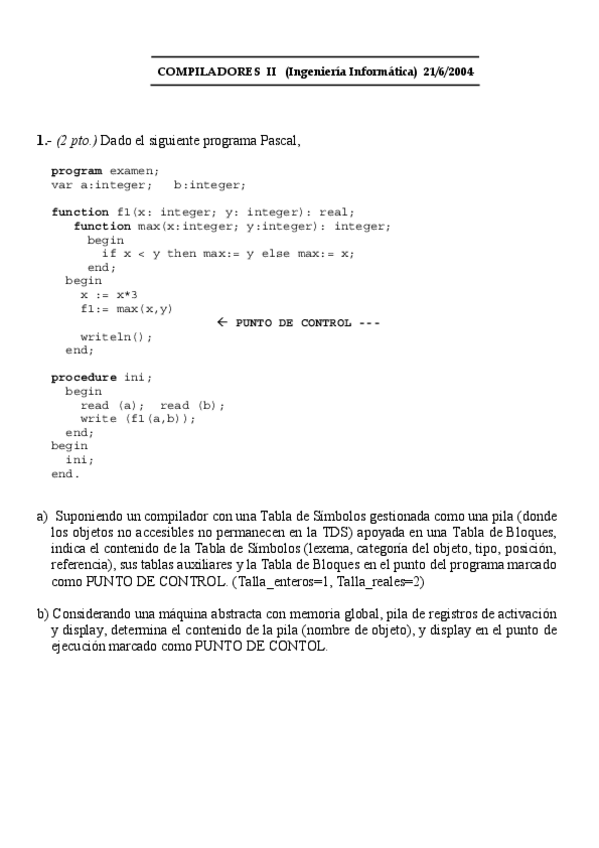 COMPILADORES II (Ingeniería Informática) 21/6/2004

1.- (2 pto.) Dado el siguiente programa Pascal,

program examen;
var a:integer; b:integer;

function f1(x: integer; y: integer): real;
function max(x:integer; y:integer): integer;
begin
if x < y then max:= y else max:= x;
end;
begin
x := x*3
f1:= max(x,y)
← PUNTO DE CONTROL ---
writeln();
end;

procedure ini;
begin
read (a); read (b);
write (f1(a,b));
end;
begin
ini;
end.

a) Suponiendo un compilador con una Tabla de Símbolos gestionada como una pila (donde los objetos no accesibles no permanecen en la TDS) apoyada en una Tabla de Bloques, indica el contenido de la Tabla de Símbolos (lexema, categoría del objeto, tipo, posición, referencia), sus tablas auxiliares y la Tabla de Bloques en el punto del programa marcado como PUNTO DE CONTROL. (Talla_enteros=1, Talla_reales=2)

b) Considerando una máquina abstracta con memoria global, pila de registros de activación y display, determina el contenido de la pila (nombre de objeto), y display en el punto de ejecución marcado como PUNTO DE CONTOL.